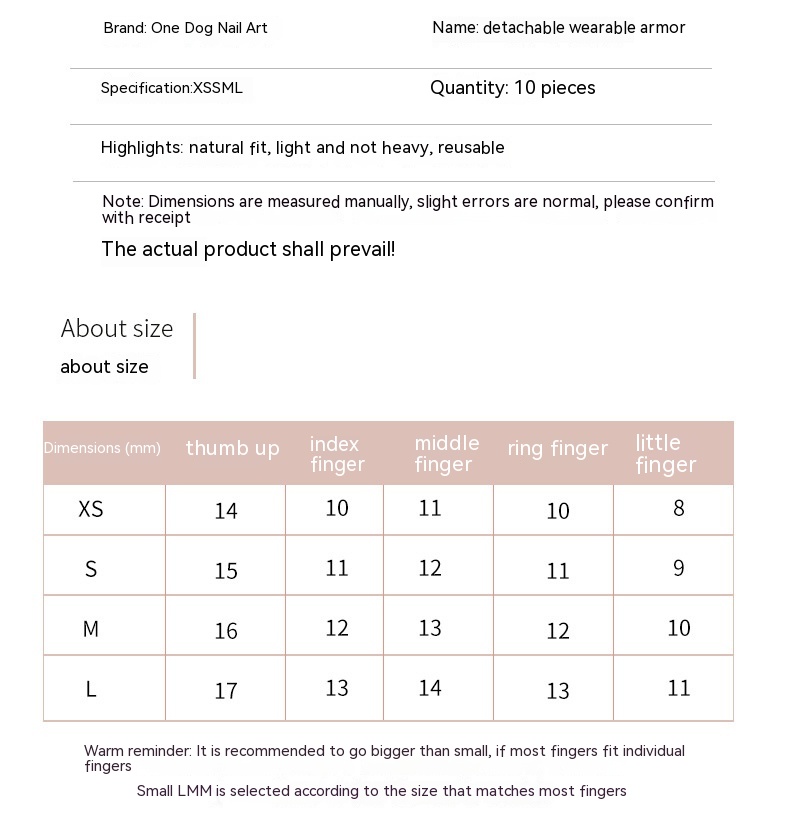 Brand: One Dog Nail Art

Name: detachable wearable armor

Specification:XSSML

Quantity: 10 pieces

Highlights: natural fit, light and not heavy, reusable

Note: Dimensions are measured manually, slight errors are normal, please confirm with receipt

The actual product shall prevail!

About size

about size

| Dimensions (mm) | thumb up | index finger | middle finger | ring finger | little finger |
|---|---|---|---|---|---|
| XS | 14 | 10 | 11 | 10 | 8 |
| S | 15 | 11 | 12 | 11 | 9 |
| M | 16 | 12 | 13 | 12 | 10 |
| L | 17 | 13 | 14 | 13 | 11 |

Warm reminder: It is recommended to go bigger than small, if most fingers fit individual fingers

Small LMM is selected according to the size that matches most fingers